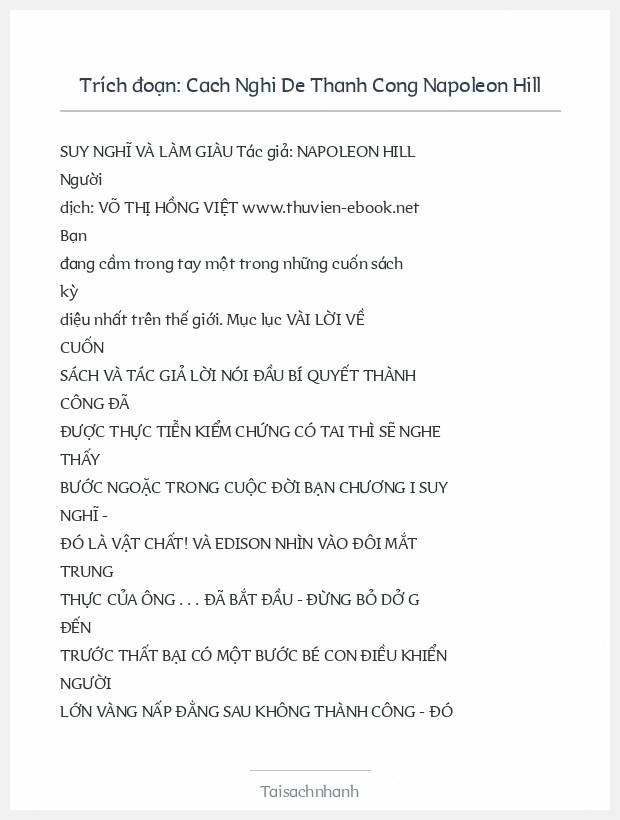 Trích đoạn: Cach Nghi De Thanh Cong Napoleon Hill

SUY NGHĨ VÀ LÀM GIÀU Tác giả: NAPOLEON HILL Người dịch: VÕ THỊ HỒNG VIỆT www.thuvien-ebook.net Bạn đang cầm trong tay một trong những cuốn sách kỳ diệu nhất trên thế giới. Mục lục VÀI LỜI VỀ CUỐN SÁCH VÀ TÁC GIẢ LỜI NÓI ĐẦU BÍ QUYẾT THÀNH CÔNG ĐÃ ĐƯỢC THỰC TIỄN KIỂM CHỨNG CÓ TAI THÌ SẼ NGHE THẤY BƯỚC NGOẶC TRONG CUỘC ĐỜI BẠN CHƯƠNG I SUY NGHĨ - ĐÓ LÀ VẬT CHẤT! VÀ EDISON NHÌN VÀO ĐÔI MẮT TRUNG THỰC CỦA ÔNG . . . ĐÃ BẮT ĐẦU - ĐỪNG BỎ DỞ G ĐẾN TRƯỚC THẤT BẠI CÓ MỘT BƯỚC BÉ CON ĐIỀU KHIỂN NGƯỜI LỚN VÀNG NẤP ĐẰNG SAU KHÔNG THÀNH CÔNG - ĐÓ

Taisachnhanh